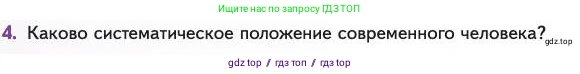 Ищите нас по запросу ГДЗ ТОП

4. Каково систематическое положение современного человека? gdz.top

gdz top / гдз топ / гдз top